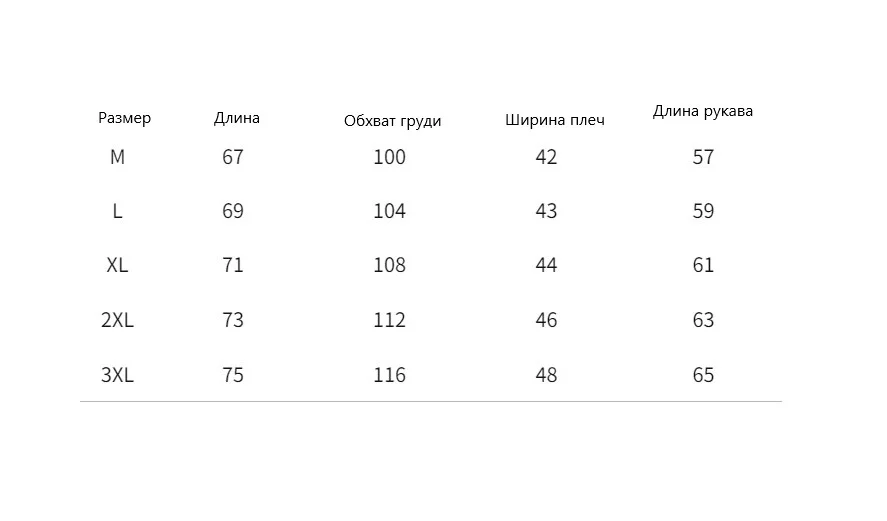 | Размер | Длина | Обхват груди | Ширина плеч | Длина рукава |
|---|---|---|---|---|
| M | 67 | 100 | 42 | 57 |
| L | 69 | 104 | 43 | 59 |
| XL | 71 | 108 | 44 | 61 |
| 2XL | 73 | 112 | 46 | 63 |
| 3XL | 75 | 116 | 48 | 65 |